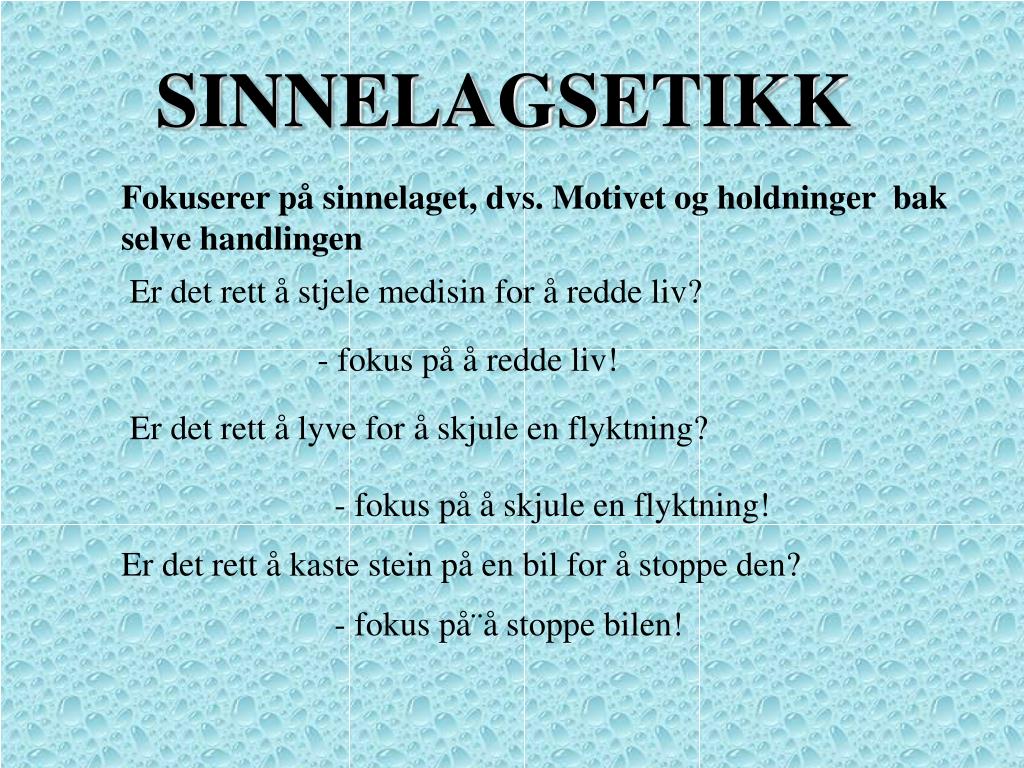 SINNELAGSETIKK

Fokuserer på sinnelaget, dvs. Motivet og holdninger bak selve handlingen

Er det rett å stjele medisin for å redde liv?

- fokus på å redde liv!

Er det rett å lyve for å skjule en flyktning?

- fokus på å skjule en flyktning!

Er det rett å kaste stein på en bil for å stoppe den?

- fokus på¨å stoppe bilen!